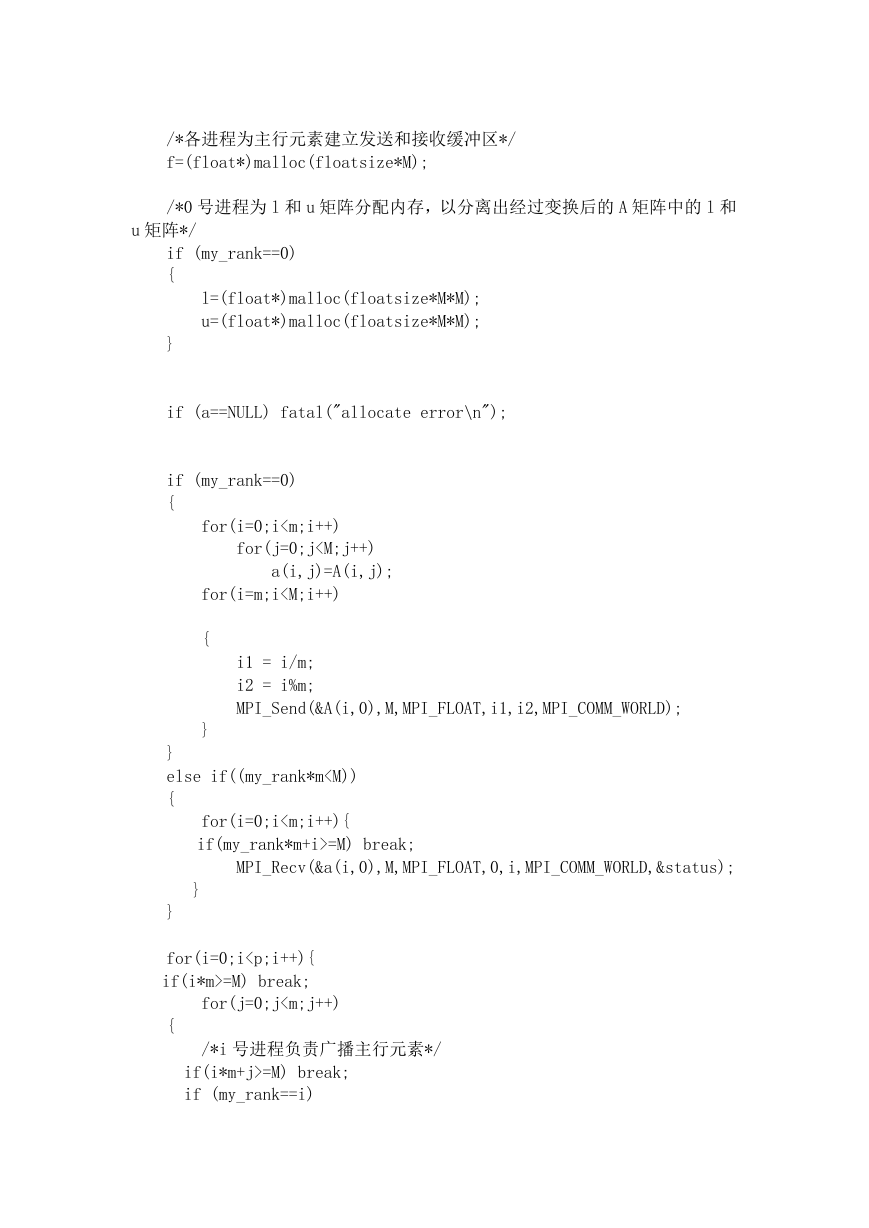 /*各进程为主行元素建立发送和接收缓冲区*/
f=(float*)malloc(floatsize*M);

/*0 号进程为 l 和 u 矩阵分配内存，以分离出经过变换后的 A 矩阵中的 l 和 u 矩阵*/
if (my_rank==0)
{
l=(float*)malloc(floatsize*M*M);
u=(float*)malloc(floatsize*M*M);
}

if (a==NULL) fatal("allocate error\n");

if (my_rank==0)
{
for(i=0;i<m;i++)
for(j=0;j<M;j++)
a(i,j)=A(i,j);
for(i=m;i<M;i++)

{
i1 = i/m;
i2 = i%m;
MPI_Send(&A(i,0),M,MPI_FLOAT,i1,i2,MPI_COMM_WORLD);
}
}
else if((my_rank*m<M))
{
for(i=0;i<m;i++){
if(my_rank*m+i>=M) break;
MPI_Recv(&a(i,0),M,MPI_FLOAT,0,i,MPI_COMM_WORLD,&status);
}
}

for(i=0;i<p;i++){
if(i*m>=M) break;
for(j=0;j<m;j++)
{
/*i 号进程负责广播主行元素*/
if(i*m+j>=M) break;
if (my_rank==i)